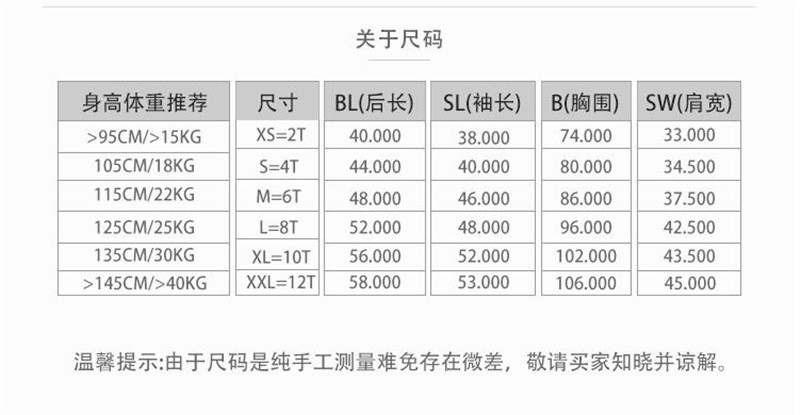 关于尺码

| 身高体重推荐 | 尺寸 | BL(后长) | SL(袖长) | B(胸围) | SW(肩宽) |
|---|---|---|---|---|---|
| >95CM/>15KG | XS=2T | 40.000 | 38.000 | 74.000 | 33.000 |
| 105CM/18KG | S=4T | 44.000 | 40.000 | 80.000 | 34.500 |
| 115CM/22KG | M=6T | 48.000 | 46.000 | 86.000 | 37.500 |
| 125CM/25KG | L=8T | 52.000 | 48.000 | 96.000 | 42.500 |
| 135CM/30KG | XL=10T | 56.000 | 52.000 | 102.000 | 43.500 |
| >145CM/>40KG | XXL=12T | 58.000 | 53.000 | 106.000 | 45.000 |

温馨提示:由于尺码是纯手工测量难免存在微差，敬请买家知晓并谅解。